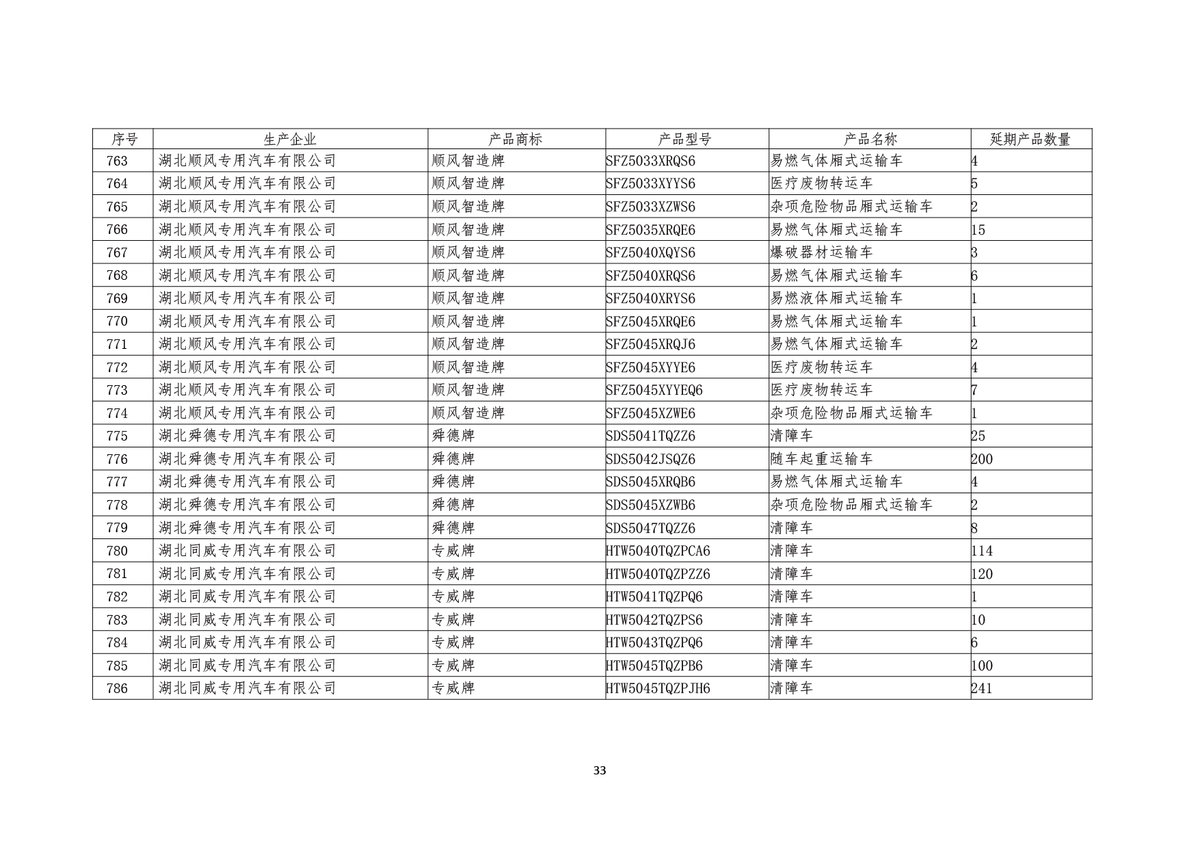 | 序号 | 生产企业 | 产品商标 | 产品型号 | 产品名称 | 延期产品数量 |
|---|---|---|---|---|---|
| 763 | 湖北顺风专用汽车有限公司 | 顺风智造牌 | SFZ5033XRQS6 | 易燃气体厢式运输车 | 4 |
| 764 | 湖北顺风专用汽车有限公司 | 顺风智造牌 | SFZ5033XYYS6 | 医疗废物转运车 | 5 |
| 765 | 湖北顺风专用汽车有限公司 | 顺风智造牌 | SFZ5033XZWS6 | 杂项危险物品厢式运输车 | 2 |
| 766 | 湖北顺风专用汽车有限公司 | 顺风智造牌 | SFZ5035XRQE6 | 易燃气体厢式运输车 | 15 |
| 767 | 湖北顺风专用汽车有限公司 | 顺风智造牌 | SFZ5040XQYS6 | 爆破器材运输车 | 3 |
| 768 | 湖北顺风专用汽车有限公司 | 顺风智造牌 | SFZ5040XRQS6 | 易燃气体厢式运输车 | 6 |
| 769 | 湖北顺风专用汽车有限公司 | 顺风智造牌 | SFZ5040XRYS6 | 易燃液体厢式运输车 | 1 |
| 770 | 湖北顺风专用汽车有限公司 | 顺风智造牌 | SFZ5045XRQE6 | 易燃气体厢式运输车 | 1 |
| 771 | 湖北顺风专用汽车有限公司 | 顺风智造牌 | SFZ5045XRQJ6 | 易燃气体厢式运输车 | 2 |
| 772 | 湖北顺风专用汽车有限公司 | 顺风智造牌 | SFZ5045XYYE6 | 医疗废物转运车 | 4 |
| 773 | 湖北顺风专用汽车有限公司 | 顺风智造牌 | SFZ5045XYYEQ6 | 医疗废物转运车 | 7 |
| 774 | 湖北顺风专用汽车有限公司 | 顺风智造牌 | SFZ5045XZWE6 | 杂项危险物品厢式运输车 | 1 |
| 775 | 湖北舜德专用汽车有限公司 | 舜德牌 | SDS5041TQZZ6 | 清障车 | 25 |
| 776 | 湖北舜德专用汽车有限公司 | 舜德牌 | SDS5042JSQZ6 | 随车起重运输车 | 200 |
| 777 | 湖北舜德专用汽车有限公司 | 舜德牌 | SDS5045XRQB6 | 易燃气体厢式运输车 | 4 |
| 778 | 湖北舜德专用汽车有限公司 | 舜德牌 | SDS5045XZWB6 | 杂项危险物品厢式运输车 | 2 |
| 779 | 湖北舜德专用汽车有限公司 | 舜德牌 | SDS5047TQZZ6 | 清障车 | 8 |
| 780 | 湖北同威专用汽车有限公司 | 专威牌 | HTW5040TQZPCA6 | 清障车 | 114 |
| 781 | 湖北同威专用汽车有限公司 | 专威牌 | HTW5040TQZPZZ6 | 清障车 | 120 |
| 782 | 湖北同威专用汽车有限公司 | 专威牌 | HTW5041TQZPQ6 | 清障车 | 1 |
| 783 | 湖北同威专用汽车有限公司 | 专威牌 | HTW5042TQZPS6 | 清障车 | 10 |
| 784 | 湖北同威专用汽车有限公司 | 专威牌 | HTW5043TQZPQ6 | 清障车 | 6 |
| 785 | 湖北同威专用汽车有限公司 | 专威牌 | HTW5045TQZPB6 | 清障车 | 100 |
| 786 | 湖北同威专用汽车有限公司 | 专威牌 | HTW5045TQZPJH6 | 清障车 | 241 |

33